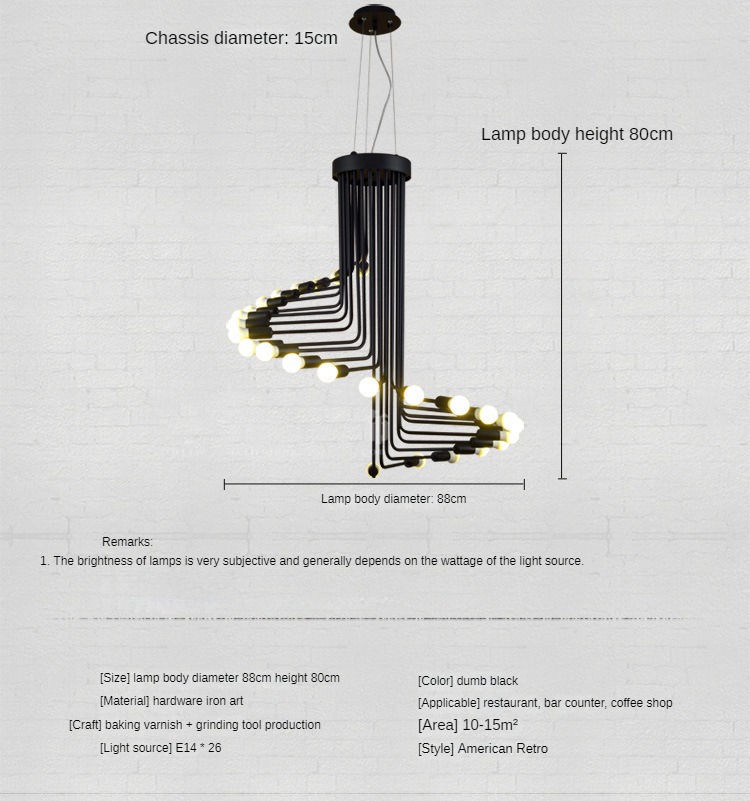 Chassis diameter: 15cm

Lamp body height 80cm

Lamp body diameter: 88cm

Remarks:

1. The brightness of lamps is very subjective and generally depends on the wattage of the light source.

[Size] lamp body diameter 88cm height 80cm

[Material] hardware iron art

[Craft] baking varnish + grinding tool production

[Light source] E14 * 26

[Color] dumb black

[Applicable] restaurant, bar counter, coffee shop

[Area] 10-15m²

[Style] American Retro